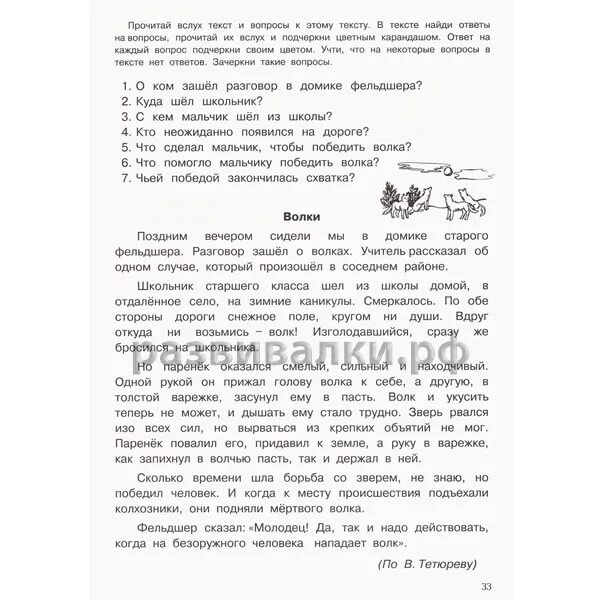 Прочитай вслух текст и вопросы к этому тексту. В тексте найди ответы на вопросы, прочитай их вслух и подчеркни цветным карандашом. Ответ на каждый вопрос подчеркни своим цветом. Учти, что на некоторые вопросы в тексте нет ответов. Зачеркни такие вопросы.

1. О ком зашёл разговор в домике фельдшера?
2. Куда шёл школьник?
3. С кем мальчик шёл из школы?
4. Кто неожиданно появился на дороге?
5. Что сделал мальчик, чтобы победить волка?
6. Что помогло мальчику победить волка?
7. Чьей победой закончилась схватка?

Волки

Поздним вечером сидели мы в домике старого фельдшера. Разговор зашёл о волках. Учитель рассказал об одном случае, который произошёл в соседнем районе.

Школьник старшего класса шел из школы домой, в отдалённое село, на зимние каникулы. Смеркалось. По обе стороны дороги снежное поле, кругом ни души. Вдруг откуда ни возьмись – волк! Изголодавшийся, сразу же бросился на школьника.

развивалки.рф

Но паренёк оказался смелый, сильный и находчивый. Одной рукой он прижал голову волка к себе, а другую, в толстой варежке, засунул ему в пасть. Волк и укусить теперь не может, и дышать ему стало трудно. Зверь рвался изо всех сил, но вырваться из крепких объятий не мог. Паренёк повалил его, придавил к земле, а руку в варежке, как запихнул в волчью пасть, так и держал в ней.

Сколько времени шла борьба со зверем, не знаю, но победил человек. И когда к месту происшествия подъехали колхозники, они подняли мёртвого волка.

Фельдшер сказал: «Молодец! Да, так и надо действовать, когда на безоружного человека нападает волк».

(По В. Тетюреву)

33